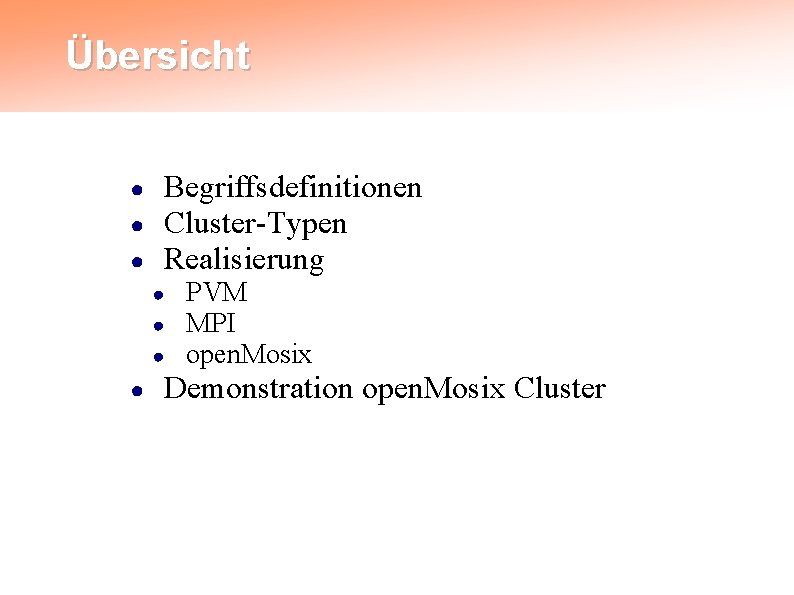 Übersicht

- Begriffsdefinitionen
- Cluster-Typen
- Realisierung
  - PVM
  - MPI
  - openMosix
- Demonstration openMosix Cluster